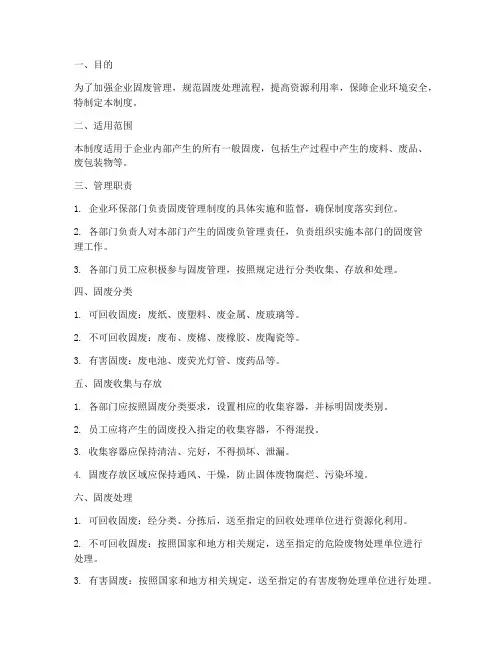 一、目的

为了加强企业固废管理，规范固废处理流程，提高资源利用率，保障企业环境安全，特制定本制度。

二、适用范围

本制度适用于企业内部产生的所有一般固废，包括生产过程中产生的废料、废品、废包装物等。

三、管理职责

1. 企业环保部门负责固废管理制度的具体实施和监督，确保制度落实到位。

2. 各部门负责人对本部门产生的固废负管理责任，负责组织实施本部门的固废管理工作。

3. 各部门员工应积极参与固废管理，按照规定进行分类收集、存放和处理。

四、固废分类

1. 可回收固废：废纸、废塑料、废金属、废玻璃等。

2. 不可回收固废：废布、废棉、废橡胶、废陶瓷等。

3. 有害固废：废电池、废荧光灯管、废药品等。

五、固废收集与存放

1. 各部门应按照固废分类要求，设置相应的收集容器，并标明固废类别。

2. 员工应将产生的固废投入指定的收集容器，不得混投。

3. 收集容器应保持清洁、完好，不得损坏、泄漏。

4. 固废存放区域应保持通风、干燥，防止固体废物腐烂、污染环境。

六、固废处理

1. 可回收固废：经分类、分拣后，送至指定的回收处理单位进行资源化利用。

2. 不可回收固废：按照国家和地方相关规定，送至指定的危险废物处理单位进行处理。

3. 有害固废：按照国家和地方相关规定，送至指定的有害废物处理单位进行处理。